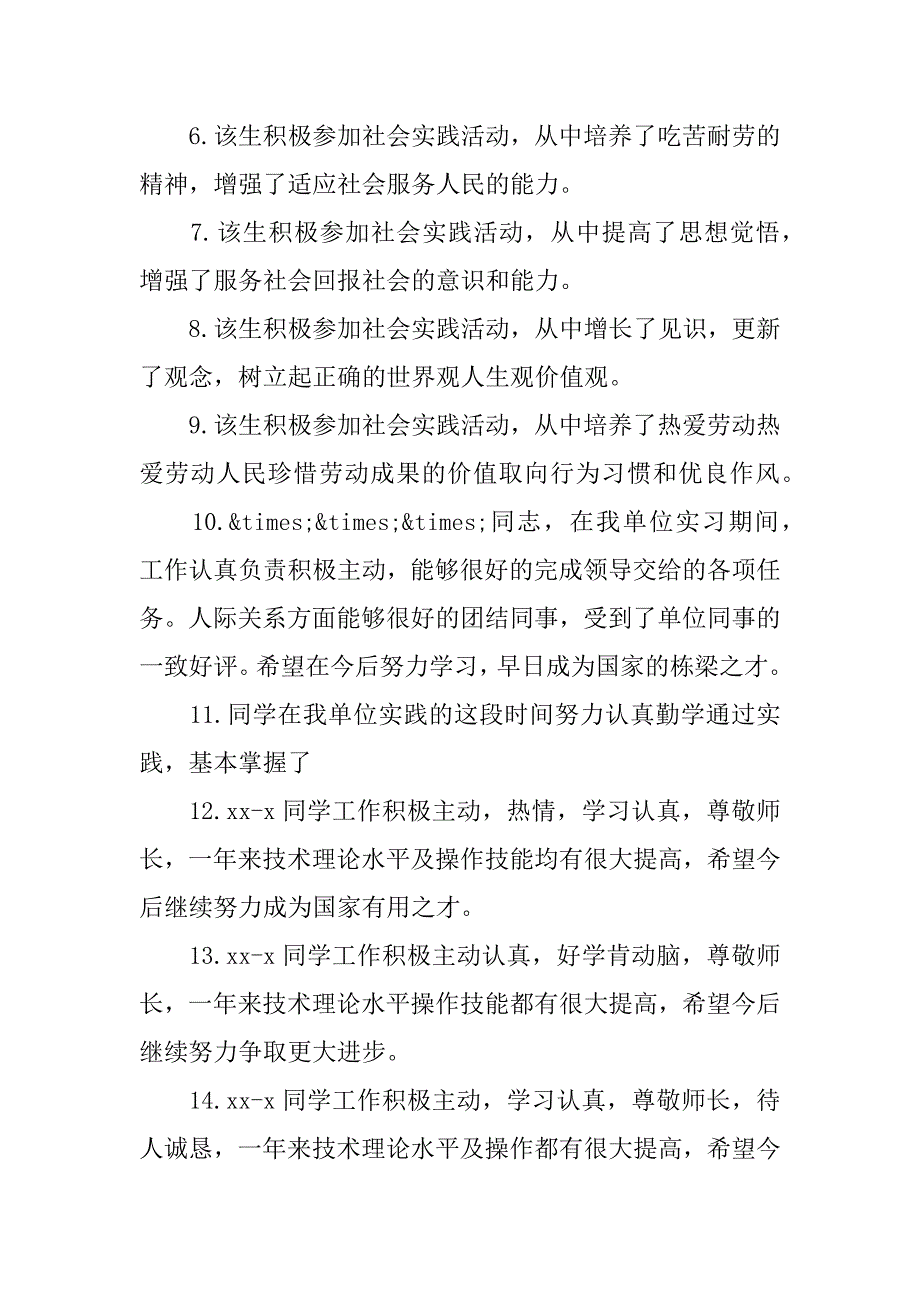 6.该生积极参加社会实践活动，从中培养了吃苦耐劳的精神，增强了适应社会服务人民的能力。

7.该生积极参加社会实践活动，从中提高了思想觉悟，增强了服务社会回报社会的意识和能力。

8.该生积极参加社会实践活动，从中增长了见识，更新了观念，树立起正确的世界观人生观价值观。

9.该生积极参加社会实践活动，从中培养了热爱劳动热爱劳动人民珍惜劳动成果的价值取向行为习惯和优良作风。

10.&times;&times;&times;同志，在我单位实习期间，工作认真负责积极主动，能够很好的完成领导交给的各项任务。人际关系方面能够很好的团结同事，受到了单位同事的一致好评。希望在今后努力学习，早日成为国家的栋梁之才。

11.同学在我单位实践的这段时间努力认真勤学通过实践，基本掌握了

12.xx-x 同学工作积极主动，热情，学习认真，尊敬师长，一年来技术理论水平及操作技能均有很大提高，希望今后继续努力成为国家有用之才。

13.xx-x 同学工作积极主动认真，好学肯动脑，尊敬师长，一年来技术理论水平操作技能都有很大提高，希望今后继续努力争取更大进步。

14.xx-x 同学工作积极主动，学习认真，尊敬师长，待人诚恳，一年来技术理论水平及操作都有很大提高，希望今